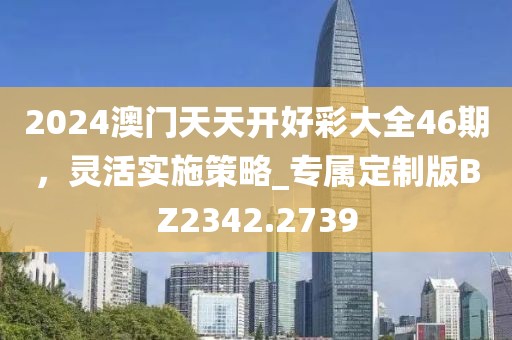 2024澳门天天开好彩大全46期，灵活实施策略_专属定制版BZ2342.2739